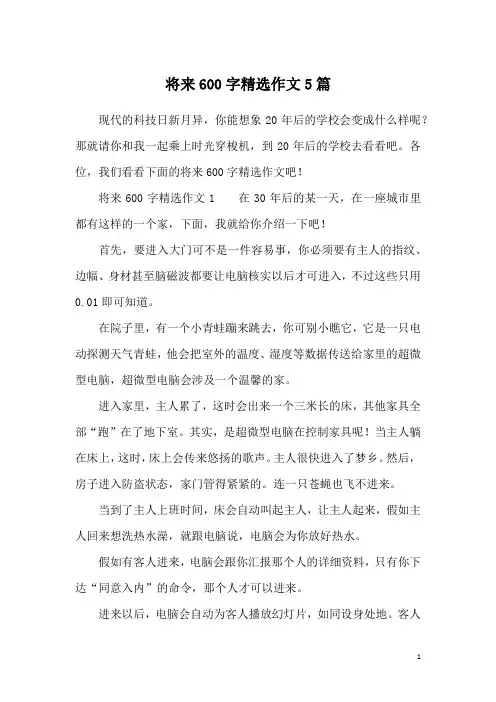 将来600字精选作文5篇

现代的科技日新月异，你能想象20年后的学校会变成什么样呢？那就请你和我一起乘上时光穿梭机，到20年后的学校去看看吧。各位，我们看看下面的将来600字精选作文吧！

将来600字精选作文1　　在30年后的某一天，在一座城市里都有这样的一个家，下面，我就给你介绍一下吧！

首先，要进入大门可不是一件容易事，你必须要有主人的指纹、边幅、身材甚至脑磁波都要让电脑核实以后才可进入，不过这些只用0.01即可知道。

在院子里，有一个小青蛙蹦来跳去，你可别小瞧它，它是一只电动探测天气青蛙，他会把室外的温度、湿度等数据传送给家里的超微型电脑，超微型电脑会涉及一个温馨的家。

进入家里，主人累了，这时会出来一个三米长的床，其他家具全部“跑”在了地下室。其实，是超微型电脑在控制家具呢！当主人躺在床上，这时，床上会传来悠扬的歌声。主人很快进入了梦乡。然后，房子进入防盗状态，家门管得紧紧的。连一只苍蝇也飞不进来。

当到了主人上班时间，床会自动叫起主人，让主人起来，假如主人回来想洗热水澡，就跟电脑说，电脑会为你放好热水。

假如有客人进来，电脑会跟你汇报那个人的详细资料，只有你下达“同意入内”的命令，那个人才可以进来。

进来以后，电脑会自动为客人播放幻灯片，如同设身处地。客人

1